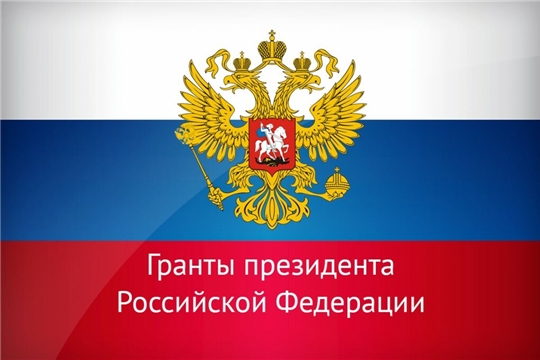 Гранты президента Российской Федерации